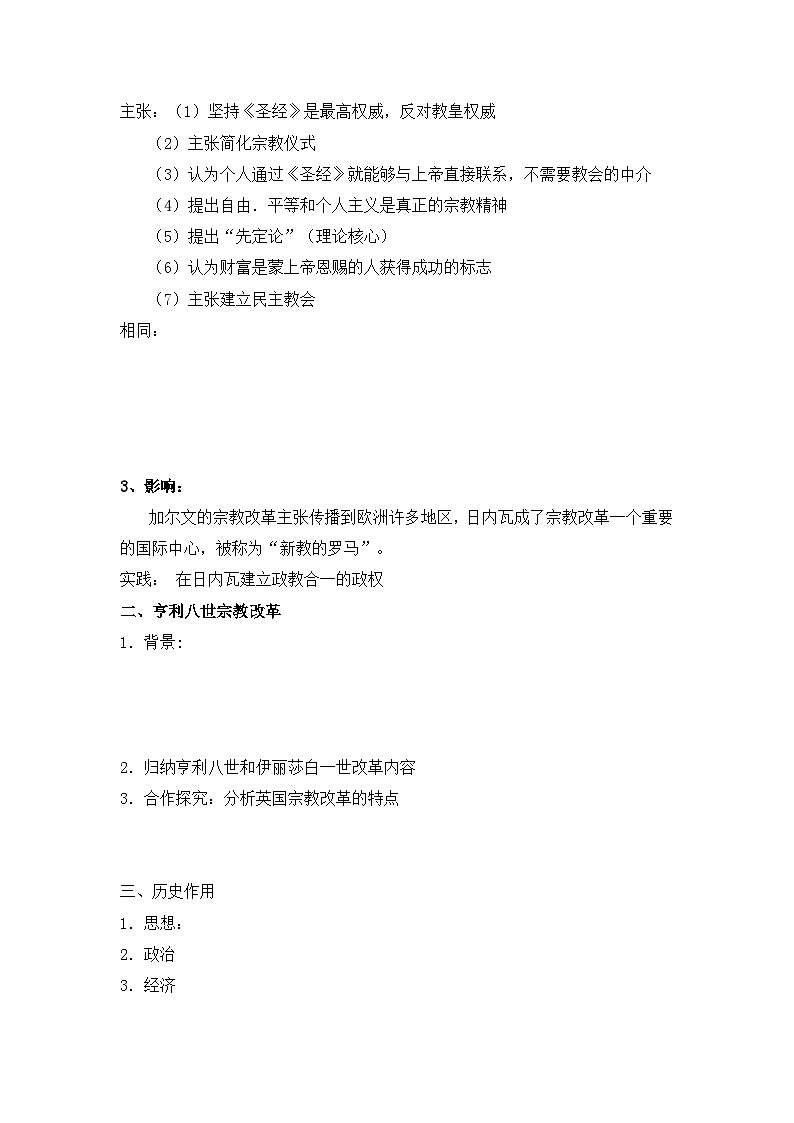 主张：（1）坚持《圣经》是最高权威，反对教皇权威

（2）主张简化宗教仪式

（3）认为个人通过《圣经》就能够与上帝直接联系，不需要教会的中介

（4）提出自由．平等和个人主义是真正的宗教精神

（5）提出“先定论”（理论核心）

（6）认为财富是蒙上帝恩赐的人获得成功的标志

（7）主张建立民主教会

相同：

3、影响：

加尔文的宗教改革主张传播到欧洲许多地区，日内瓦成了宗教改革一个重要的国际中心，被称为“新教的罗马”。

实践： 在日内瓦建立政教合一的政权

二、亨利八世宗教改革

1．背景：

2．归纳亨利八世和伊丽莎白一世改革内容

3．合作探究：分析英国宗教改革的特点

三、历史作用

1．思想：

2．政治

3．经济